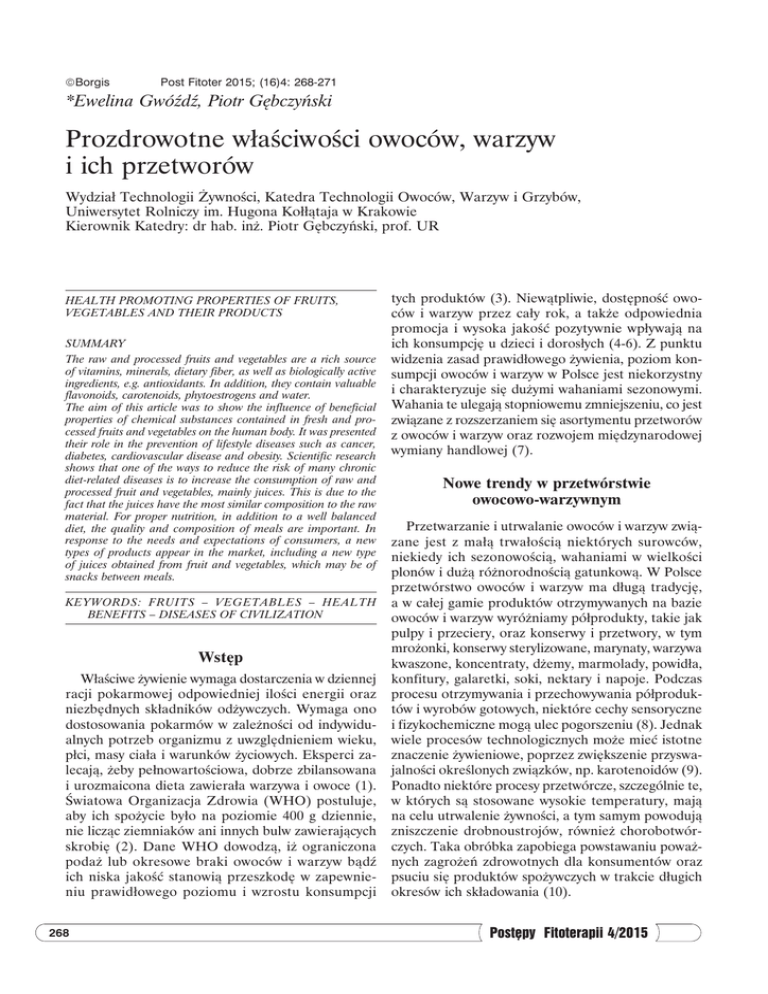 ©Borgis Post Fitoter 2015; (16)4: 268-271

*Ewelina Gwóźdź, Piotr Gębczyński

Prozdrowotne właściwości owoców, warzyw i ich przetworów

Wydział Technologii Żywności, Katedra Technologii Owoców, Warzyw i Grzybów, Uniwersytet Rolniczy im. Hugona Kołłątaja w Krakowie
Kierownik Katedry: dr hab. inż. Piotr Gębczyński, prof. UR

HEALTH PROMOTING PROPERTIES OF FRUITS, VEGETABLES AND THEIR PRODUCTS

SUMMARY
The raw and processed fruits and vegetables are a rich source of vitamins, minerals, dietary fiber, as well as biologically active ingredients, e.g. antioxidants. In addition, they contain valuable flavonoids, carotenoids, phytoestrogens and water.
The aim of this article was to show the influence of beneficial properties of chemical substances contained in fresh and processed fruits and vegetables on the human body. It was presented their role in the prevention of lifestyle diseases such as cancer, diabetes, cardiovascular disease and obesity. Scientific research shows that one of the ways to reduce the risk of many chronic diet-related diseases is to increase the consumption of raw and processed fruit and vegetables, mainly juices. This is due to the fact that the juices have the most similar composition to the raw material. For proper nutrition, in addition to a well balanced diet, the quality and composition of meals are important. In response to the needs and expectations of consumers, a new types of products appear in the market, including a new type of juices obtained from fruit and vegetables, which may be of snacks between meals.

KEYWORDS: FRUITS – VEGETABLES – HEALTH BENEFITS – DISEASES OF CIVILIZATION

Wstęp

Właściwe żywienie wymaga dostarczenia w dziennej racji pokarmowej odpowiedniej ilości energii oraz niezbędnych składników odżywczych. Wymaga ono dostosowania pokarmów w zależności od indywidualnych potrzeb organizmu z uwzględnieniem wieku, płci, masy ciała i warunków życiowych. Eksperci zalecają, żeby pełnowartościowa, dobrze zbilansowana i urozmaicona dieta zawierała warzywa i owoce (1). Światowa Organizacja Zdrowia (WHO) postuluje, aby ich spożycie było na poziomie 400 g dziennie, nie licząc ziemniaków ani innych bulw zawierających skrobię (2). Dane WHO dowodzą, iż ograniczona podaż lub okresowe braki owoców i warzyw bądź ich niska jakość stanowią przeszkodę w zapewnieniu prawidłowego poziomu i wzrostu konsumpcji tych produktów (3). Niewątpliwie, dostępność owoców i warzyw przez cały rok, a także odpowiednia promocja i wysoka jakość pozytywnie wpływają na ich konsumpcję u dzieci i dorosłych (4-6). Z punktu widzenia zasad prawidłowego żywienia, poziom konsumpcji owoców i warzyw w Polsce jest niekorzystny i charakteryzuje się dużymi wahaniami sezonowymi. Wahania te ulegają stopniowemu zmniejszeniu, co jest związane z rozszerzaniem się asortymentu przetworów z owoców i warzyw oraz rozwojem międzynarodowej wymiany handlowej (7).

Nowe trendy w przetwórstwie owocowo-warzywnym

Przetwarzanie i utrwalanie owoców i warzyw związane jest z małą trwałością niektórych surowców, niekiedy ich sezonowością, wahaniami w wielkości plonów i dużą różnorodnością gatunkową. W Polsce przetwórstwo owoców i warzyw ma długą tradycję, a w całej gamie produktów otrzymywanych na bazie owoców i warzyw wyróżniamy półprodukty, takie jak pulpy i przeciery, oraz konserwy i przetwory, w tym mrożonki, konserwy sterylizowane, marynaty, warzywa kwaszone, koncentraty, dżemy, marmolady, powidła, konfitury, galaretki, soki, nektary i napoje. Podczas procesu otrzymywania i przechowywania półproduktów i wyrobów gotowych, niektóre cechy sensoryczne i fizykochemiczne mogą ulec pogorszeniu (8). Jednak wiele procesów technologicznych może mieć istotne znaczenie żywieniowe, poprzez zwiększenie przyswajalności określonych związków, np. karotenoidów (9). Ponadto niektóre procesy przetwórcze, szczególnie te, w których są stosowane wysokie temperatury, mają na celu utrwalenie żywności, a tym samym powodują zniszczenie drobnoustrojów, również chorobotwórczych. Taka obróbka zapobiega powstawaniu poważnych zagrożeń zdrowotnych dla konsumentów oraz psuciu się produktów spożywczych w trakcie długich okresów ich składowania (10).

268

Postępy Fitoterapii 4/2015